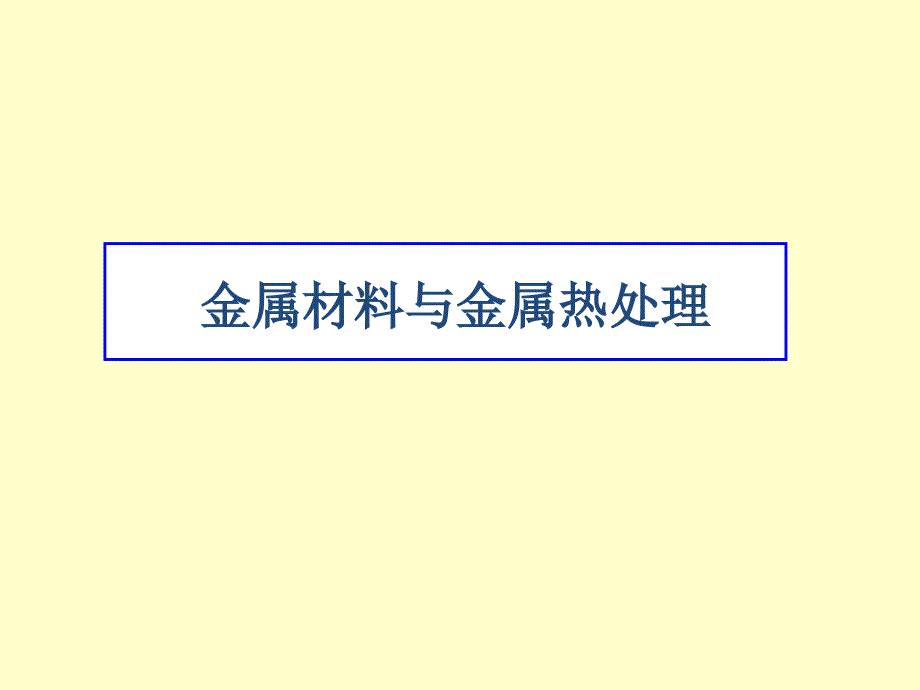 金属材料与金属热处理